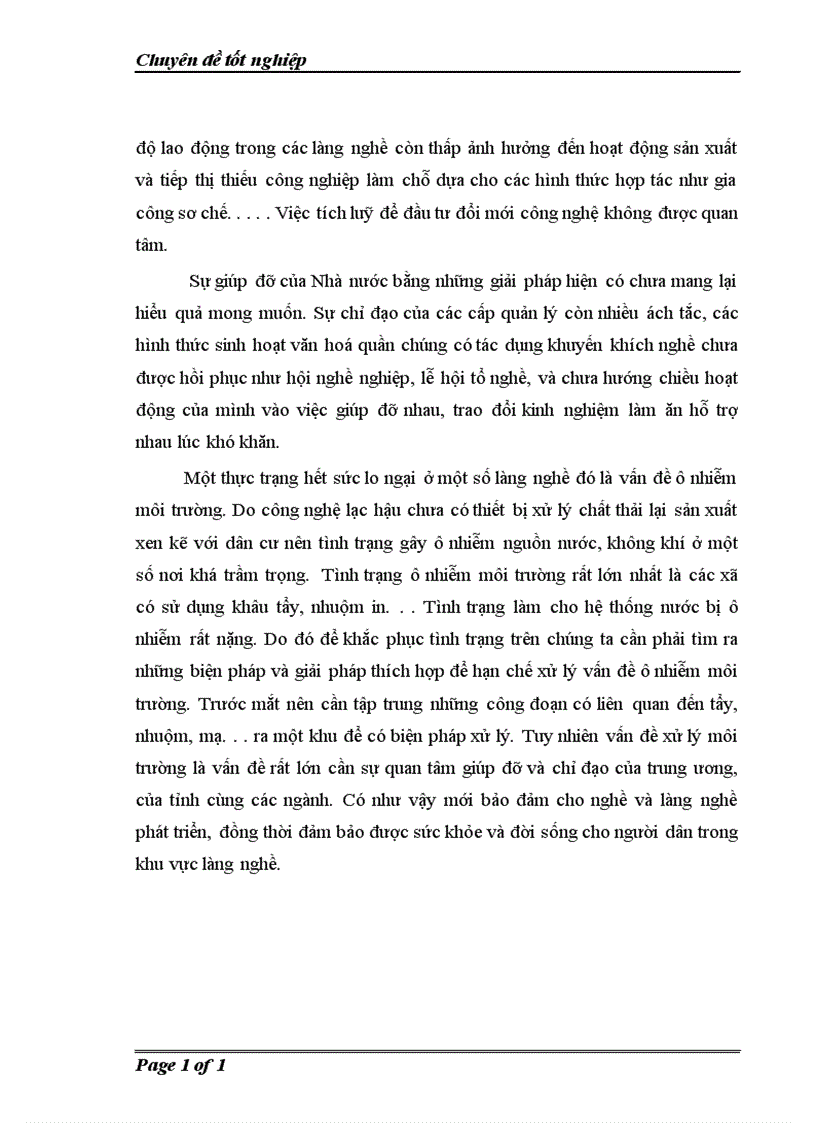 Chuyên đề tốt nghiệp

độ lao động trong các làng nghề còn thấp ảnh hưởng đến hoạt động sản xuất và tiếp thị thiếu công nghiệp làm chỗ dựa cho các hình thức hợp tác như gia công sơ chế. . . . . Việc tích luỹ để đầu tư đổi mới công nghệ không được quan tâm.

Sự giúp đỡ của Nhà nước bằng những giải pháp hiện có chưa mang lại hiểu quả mong muốn. Sự chỉ đạo của các cấp quản lý còn nhiều ách tắc, các hình thức sinh hoạt văn hoá quần chúng có tác dụng khuyến khích nghề chưa được hồi phục như hội nghề nghiệp, lễ hội tổ nghề, và chưa hướng chiều hoạt động của mình vào việc giúp đỡ nhau, trao đổi kinh nghiệm làm ăn hỗ trợ nhau lúc khó khăn.

Một thực trạng hết sức lo ngại ở một số làng nghề đó là vấn đề ô nhiễm môi trường. Do công nghệ lạc hậu chưa có thiết bị xử lý chất thải lại sản xuất xen kẽ với dân cư nên tình trạng gây ô nhiễm nguồn nước, không khí ở một số nơi khá trầm trọng. Tình trạng ô nhiễm môi trường rất lớn nhất là các xã có sử dụng khâu tẩy, nhuộm in. . . Tình trạng làm cho hệ thống nước bị ô nhiễm rất nặng. Do đó để khắc phục tình trạng trên chúng ta cần phải tìm ra những biện pháp và giải pháp thích hợp để hạn chế xử lý vấn đề ô nhiễm môi trường. Trước mắt nên cần tập trung những công đoạn có liên quan đến tẩy, nhuộm, mạ. . . ra một khu để có biện pháp xử lý. Tuy nhiên vấn đề xử lý môi trường là vấn đề rất lớn cần sự quan tâm giúp đỡ và chỉ đạo của trung ương, của tỉnh cùng các ngành. Có như vậy mới bảo đảm cho nghề và làng nghề phát triển, đồng thời đảm bảo được sức khỏe và đời sống cho người dân trong khu vực làng nghề.

Page 1 of 1